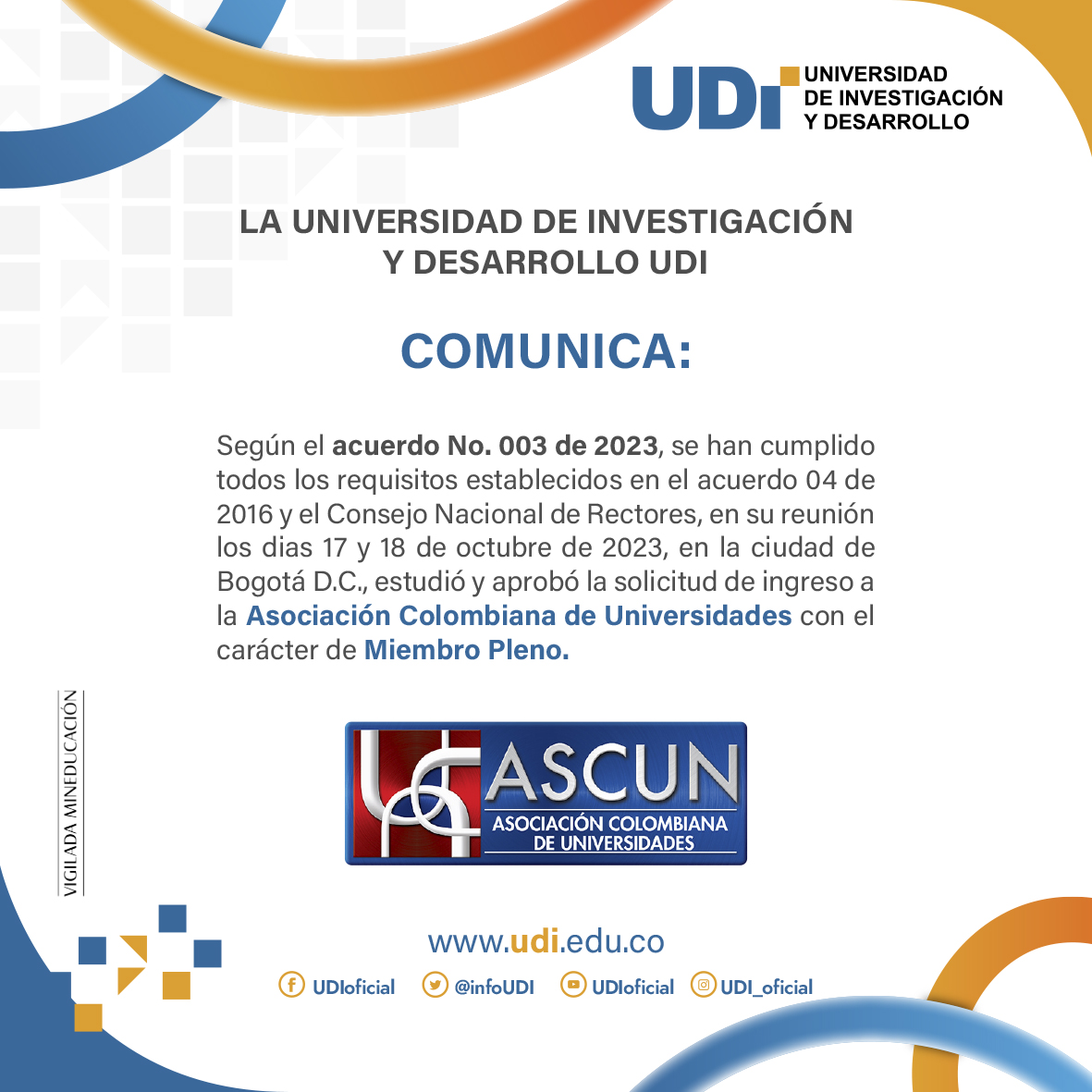 UDI UNIVERSIDAD DE INVESTIGACIÓN Y DESARROLLO

LA UNIVERSIDAD DE INVESTIGACIÓN Y DESARROLLO UDI

COMUNICA:

Según el acuerdo No. 003 de 2023, se han cumplido todos los requisitos establecidos en el acuerdo 04 de 2016 y el Consejo Nacional de Rectores, en su reunión los dias 17 y 18 de octubre de 2023, en la ciudad de Bogotá D.C., estudió y aprobó la solicitud de ingreso a la Asociación Colombiana de Universidades con el carácter de Miembro Pleno.

VIGILADA MINEDUCACIÓN

ASCUN
ASOCIACIÓN COLOMBIANA DE UNIVERSIDADES

www.udi.edu.co

UDIoficial @infoUDI UDIoficial UDI_oficial